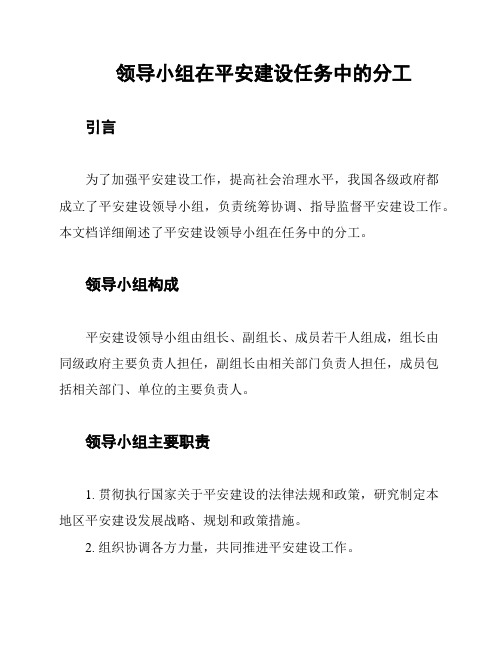 领导小组在平安建设任务中的分工

引言

为了加强平安建设工作，提高社会治理水平，我国各级政府都成立了平安建设领导小组，负责统筹协调、指导监督平安建设工作。本文档详细阐述了平安建设领导小组在任务中的分工。

领导小组构成

平安建设领导小组由组长、副组长、成员若干人组成，组长由同级政府主要负责人担任，副组长由相关部门负责人担任，成员包括相关部门、单位的主要负责人。

领导小组主要职责

1. 贯彻执行国家关于平安建设的法律法规和政策，研究制定本地区平安建设发展战略、规划和政策措施。

2. 组织协调各方力量，共同推进平安建设工作。